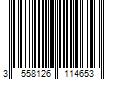 3 558126 114653